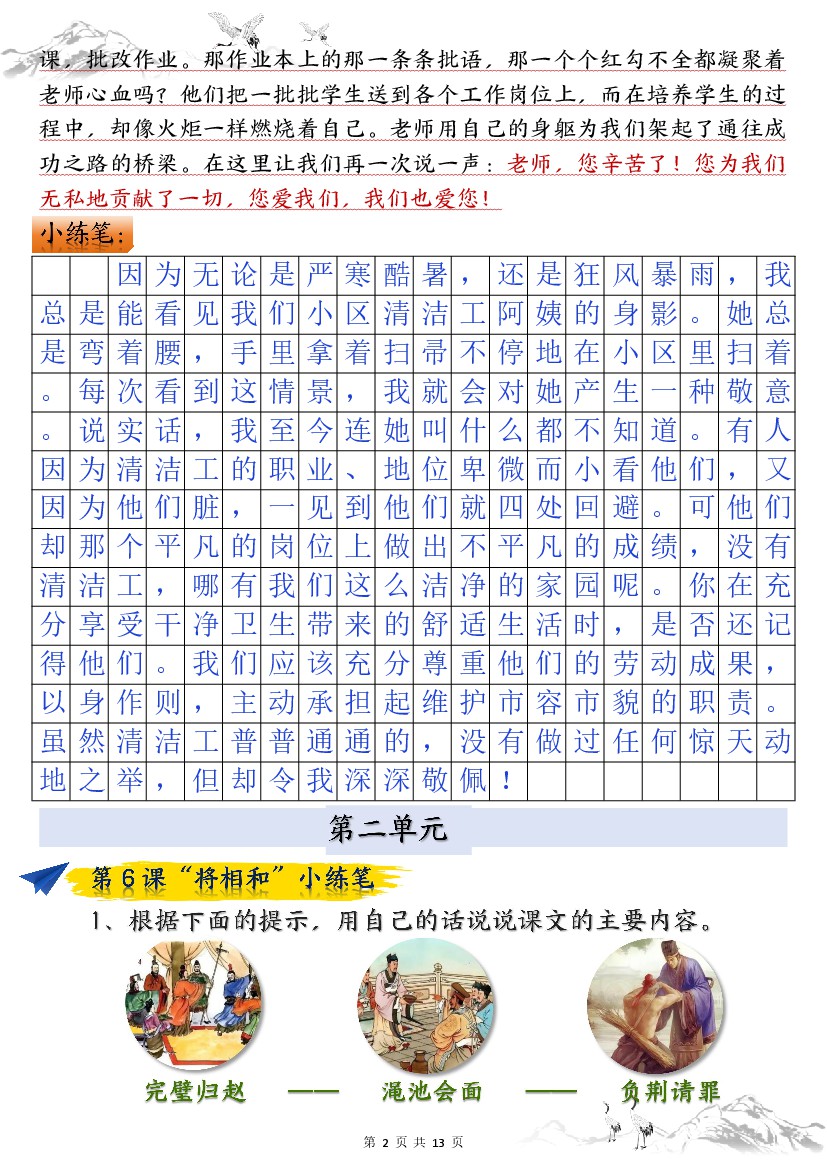 课，批改作业。那作业本上的那一条条批语，那一个个红勾不全都凝聚着老师心血吗？他们把一批批学生送到各个工作岗位上，而在培养学生的过程中，却像火炬一样燃烧着自己。老师用自己的身躯为我们架起了通往成功之路的桥梁。在这里让我们再一次说一声：老师，您辛苦了！您为我们无私地贡献了一切，您爱我们，我们也爱您！

小练笔：

因为无论是严寒酷暑，还是狂风暴雨，我总是能看见我们小区清洁工阿姨的身影。她总是弯着腰，手里拿着扫帚不停地在小区里扫着。每次看到这情景，我就会对她产生一种敬意。说实话，我至今连她叫什么都不知道。有人因为清洁工的职业、地位卑微而小看他们，又因为他们脏，一见到他们就四处回避。可他们却那个平凡的岗位上做出不平凡的成绩，没有清洁工，哪有我们这么洁净的家园呢。你在充分享受干净卫生带来的舒适生活时，是否还记得他们。我们应该充分尊重他们的劳动成果，以身作则，主动承担起维护市容市貌的职责。虽然清洁工普普通通的，没有做过任何惊天动地之举，但却令我深深敬佩！

第二单元

第6课“将相和”小练笔

1、根据下面的提示，用自己的话说说课文的主要内容。

完璧归赵 —— 渑池会面 —— 负荆请罪

第 2 页 共 13 页